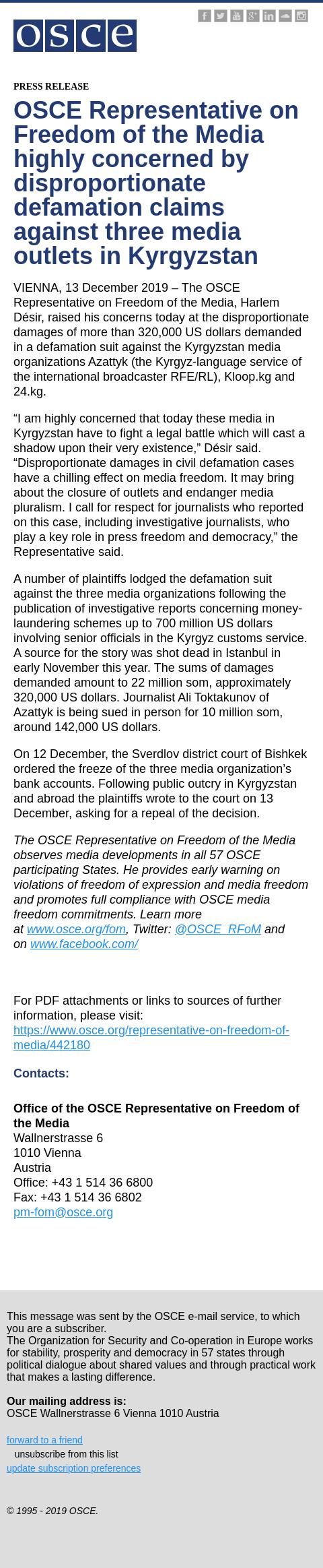 osce

PRESS RELEASE

OSCE Representative on Freedom of the Media highly concerned by disproportionate defamation claims against three media outlets in Kyrgyzstan

VIENNA, 13 December 2019 – The OSCE Representative on Freedom of the Media, Harlem Désir, raised his concerns today at the disproportionate damages of more than 320,000 US dollars demanded in a defamation suit against the Kyrgyzstan media organizations Azattyk (the Kyrgyz-language service of the international broadcaster RFE/RL), Kloop.kg and 24.kg.

“I am highly concerned that today these media in Kyrgyzstan have to fight a legal battle which will cast a shadow upon their very existence,” Désir said. “Disproportionate damages in civil defamation cases have a chilling effect on media freedom. It may bring about the closure of outlets and endanger media pluralism. I call for respect for journalists who reported on this case, including investigative journalists, who play a key role in press freedom and democracy,” the Representative said.

A number of plaintiffs lodged the defamation suit against the three media organizations following the publication of investigative reports concerning money-laundering schemes up to 700 million US dollars involving senior officials in the Kyrgyz customs service. A source for the story was shot dead in Istanbul in early November this year. The sums of damages demanded amount to 22 million som, approximately 320,000 US dollars. Journalist Ali Toktakunov of Azattyk is being sued in person for 10 million som, around 142,000 US dollars.

On 12 December, the Sverdlov district court of Bishkek ordered the freeze of the three media organization’s bank accounts. Following public outcry in Kyrgyzstan and abroad the plaintiffs wrote to the court on 13 December, asking for a repeal of the decision.

The OSCE Representative on Freedom of the Media observes media developments in all 57 OSCE participating States. He provides early warning on violations of freedom of expression and media freedom and promotes full compliance with OSCE media freedom commitments. Learn more at www.osce.org/fom, Twitter: @OSCE_RFoM and on www.facebook.com/

For PDF attachments or links to sources of further information, please visit: https://www.osce.org/representative-on-freedom-of-media/442180

Contacts:

Office of the OSCE Representative on Freedom of the Media
Wallnerstrasse 6
1010 Vienna
Austria
Office: +43 1 514 36 6800
Fax: +43 1 514 36 6802
pm-fom@osce.org

This message was sent by the OSCE e-mail service, to which you are a subscriber.
The Organization for Security and Co-operation in Europe works for stability, prosperity and democracy in 57 states through political dialogue about shared values and through practical work that makes a lasting difference.

Our mailing address is:
OSCE Wallnerstrasse 6 Vienna 1010 Austria

forward to a friend
unsubscribe from this list
update subscription preferences

© 1995 - 2019 OSCE.